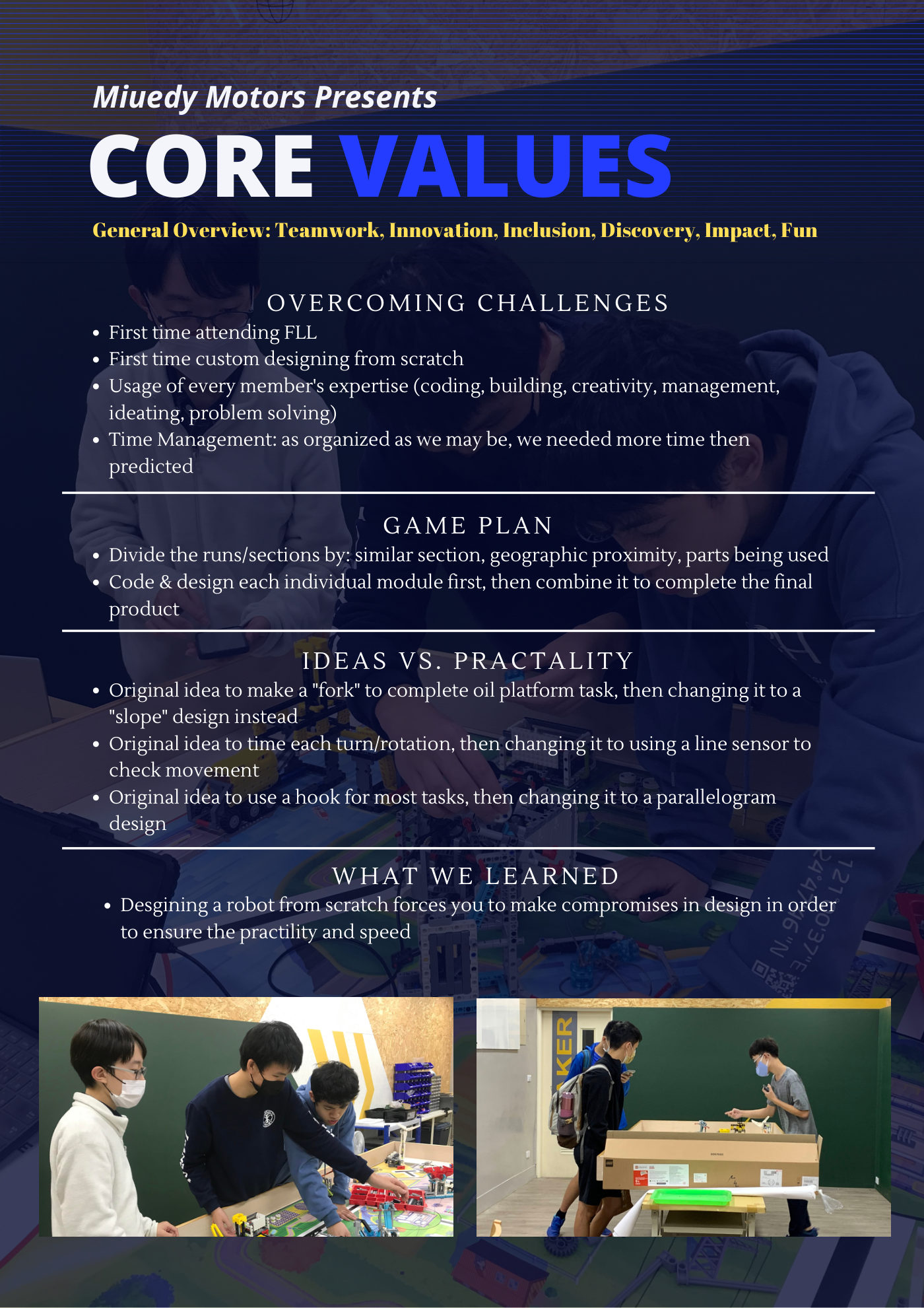 Miuedy Motors Presents

CORE VALUES

General Overview: Teamwork, Innovation, Inclusion, Discovery, Impact, Fun

OVERCOMING CHALLENGES

- First time attending FLL
- First time custom designing from scratch
- Usage of every member's expertise (coding, building, creativity, management, ideating, problem solving)
- Time Management: as organized as we may be, we needed more time then predicted

GAME PLAN

- Divide the runs/sections by: similar section, geographic proximity, parts being used
- Code & design each individual module first, then combine it to complete the final product

IDEAS VS. PRACTALITY

- Original idea to make a "fork" to complete oil platform task, then changing it to a "slope" design instead
- Original idea to time each turn/rotation, then changing it to using a line sensor to check movement
- Original idea to use a hook for most tasks, then changing it to a parallelogram design

WHAT WE LEARNED

- Desgining a robot from scratch forces you to make compromises in design in order to ensure the practility and speed

KER